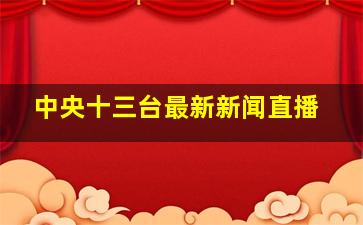 中央十三台最新新闻直播